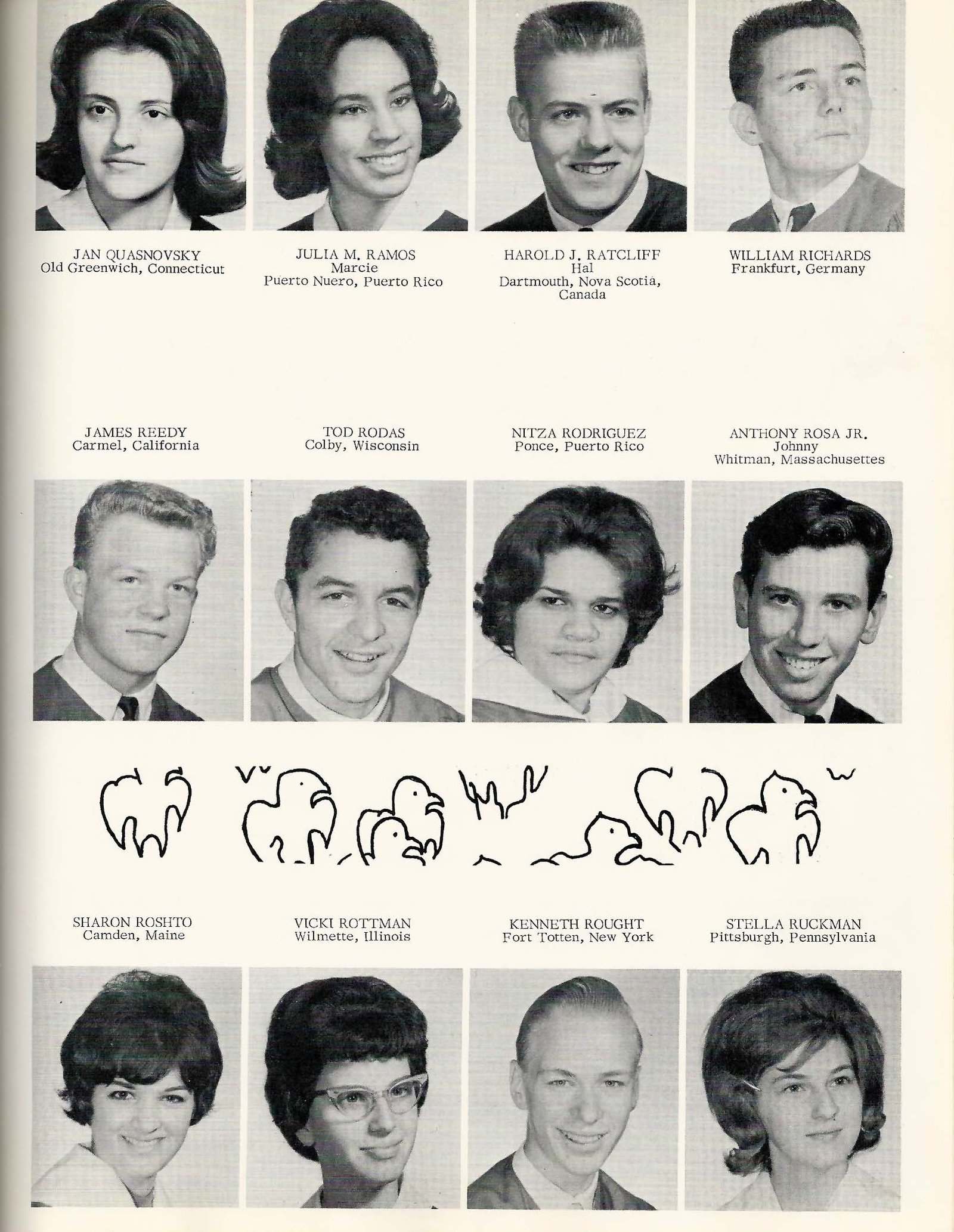 JAN QUASNOVSKY
Old Greenwich, Connecticut

JULIA M. RAMOS
Marcie
Puerto Nuero, Puerto Rico

HAROLD J. RATCLIFF
Hal
Dartmouth, Nova Scotia, Canada

WILLIAM RICHARDS
Frankfurt, Germany

JAMES REEDY
Carmel, California

TOD RODAS
Colby, Wisconsin

NITZA RODRIGUEZ
Ponce, Puerto Rico

ANTHONY ROSA JR.
Johnny
Whitman, Massachusettes

SHARON ROSHTO
Camden, Maine

VICKI ROTTMAN
Wilmette, Illinois

KENNETH ROUGHT
Fort Totten, New York

STELLA RUCKMAN
Pittsburgh, Pennsylvania